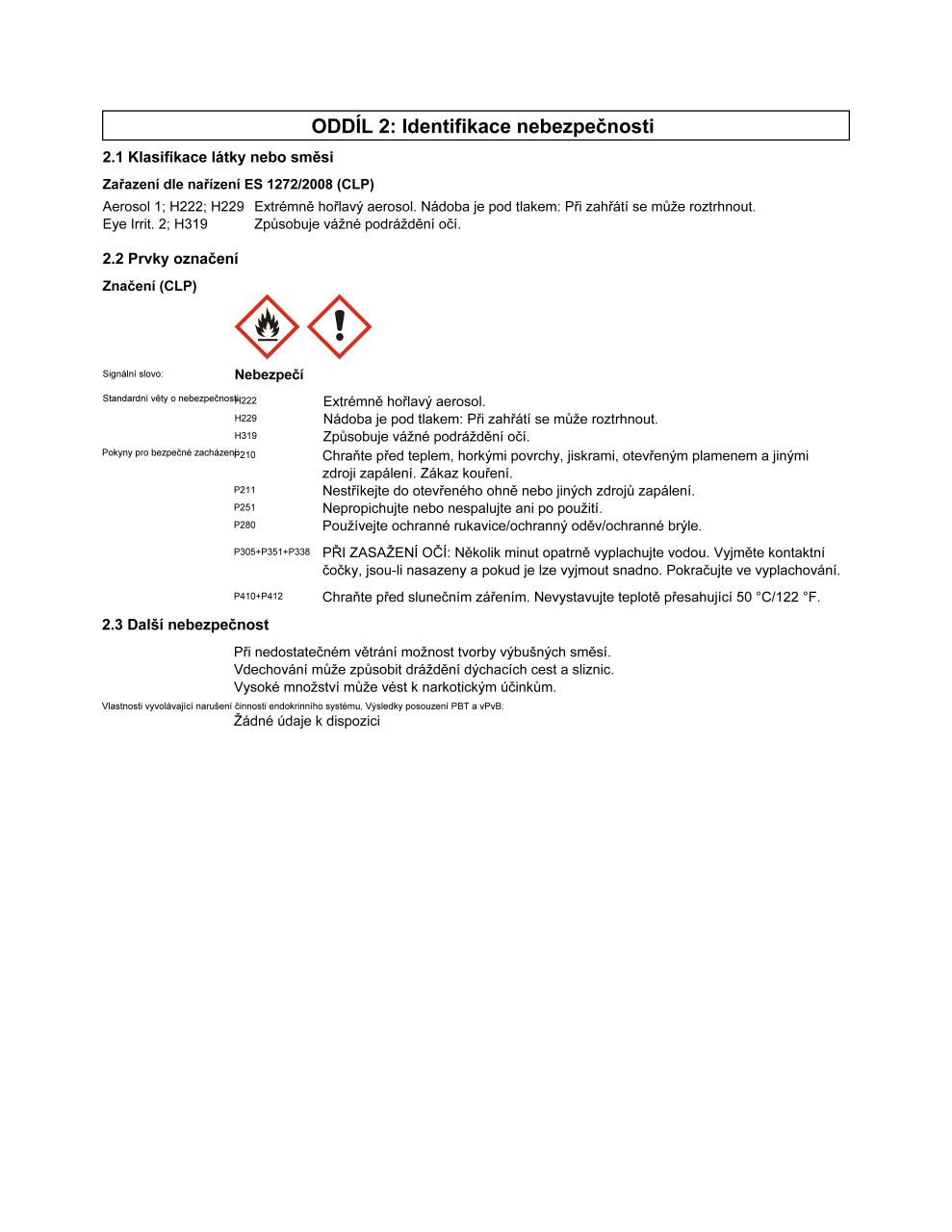 ODDÍL 2: Identifikace nebezpečnosti

2.1 Klasifikace látky nebo směsi

Zařazení dle nařízení ES 1272/2008 (CLP)

Aerosol 1; H222; H229 Extrémně hořlavý aerosol. Nádoba je pod tlakem: Při zahřátí se může roztrhnout.
Eye Irrit. 2; H319 Způsobuje vážné podráždění očí.

2.2 Prvky označení

Značení (CLP)

Signální slovo: Nebezpečí

Standardní věty o nebezpečnosti H222 Extrémně hořlavý aerosol.
H229 Nádoba je pod tlakem: Při zahřátí se může roztrhnout.
H319 Způsobuje vážné podráždění očí.
Pokyny pro bezpečné zacházení P210 Chraňte před teplem, horkými povrchy, jiskrami, otevřeným plamenem a jinými zdroji zapálení. Zákaz kouření.
P211 Nestříkejte do otevřeného ohně nebo jiných zdrojů zapálení.
P251 Nepropichujte nebo nespalujte ani po použití.
P280 Používejte ochranné rukavice/ochranný oděv/ochranné brýle.
P305+P351+P338 PŘI ZASAŽENÍ OČÍ: Několik minut opatrně vyplachujte vodou. Vyjměte kontaktní čočky, jsou-li nasazeny a pokud je lze vyjmout snadno. Pokračujte ve vyplachování.
P410+P412 Chraňte před slunečním zářením. Nevystavujte teplotě přesahující 50 °C/122 °F.

2.3 Další nebezpečnost

Při nedostatečném větrání možnost tvorby výbušných směsí.
Vdechování může způsobit dráždění dýchacích cest a sliznic.
Vysoké množství může vést k narkotickým účinkům.

Vlastnosti vyvolávající narušení činnosti endokrinního systému, Výsledky posouzení PBT a vPvB:
Žádné údaje k dispozici